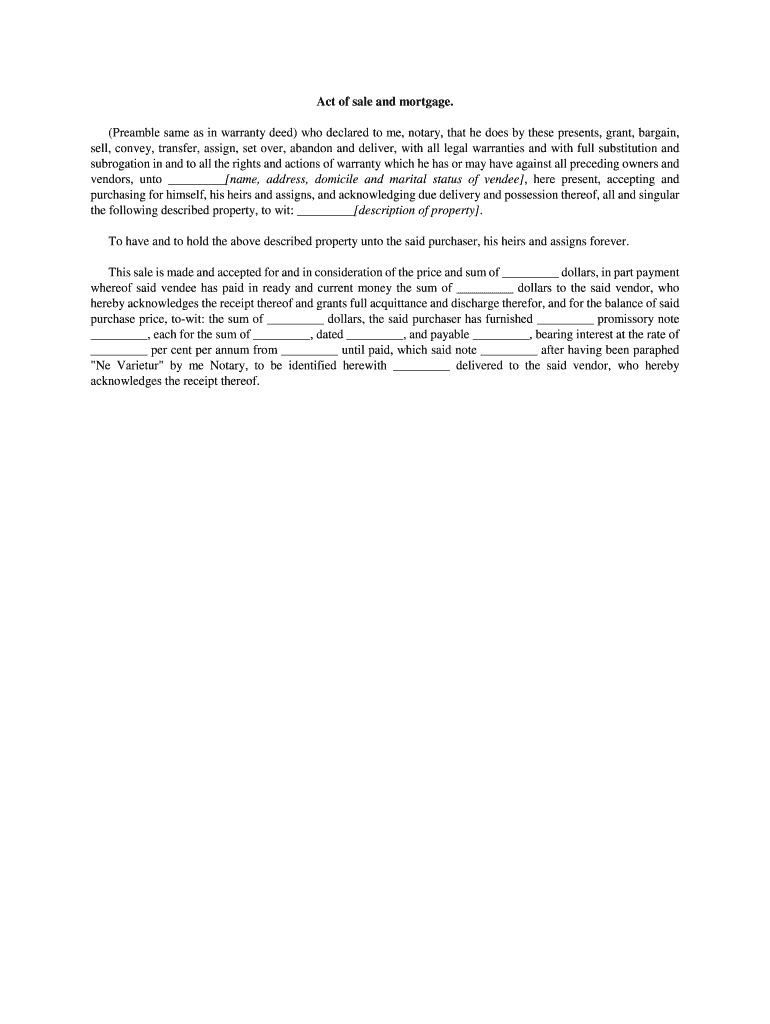 Act of sale and mortgage.

(Preamble same as in warranty deed) who declared to me, notary, that he does by these presents, grant, bargain, sell, convey, transfer, assign, set over, abandon and deliver, with all legal warranties and with full substitution and subrogation in and to all the rights and actions of warranty which he has or may have against all preceding owners and vendors, unto _________[name, address, domicile and marital status of vendee], here present, accepting and purchasing for himself, his heirs and assigns, and acknowledging due delivery and possession thereof, all and singular the following described property, to wit: _________[description of property].

To have and to hold the above described property unto the said purchaser, his heirs and assigns forever.

This sale is made and accepted for and in consideration of the price and sum of _________ dollars, in part payment whereof said vendee has paid in ready and current money the sum of _________ dollars to the said vendor, who hereby acknowledges the receipt thereof and grants full acquittance and discharge therefor, and for the balance of said purchase price, to-wit: the sum of _________ dollars, the said purchaser has furnished _________ promissory note _________, each for the sum of _________, dated _________, and payable _________, bearing interest at the rate of _________ per cent per annum from _________ until paid, which said note _________ after having been paraphed "Ne Varietur" by me Notary, to be identified herewith _________ delivered to the said vendor, who hereby acknowledges the receipt thereof.